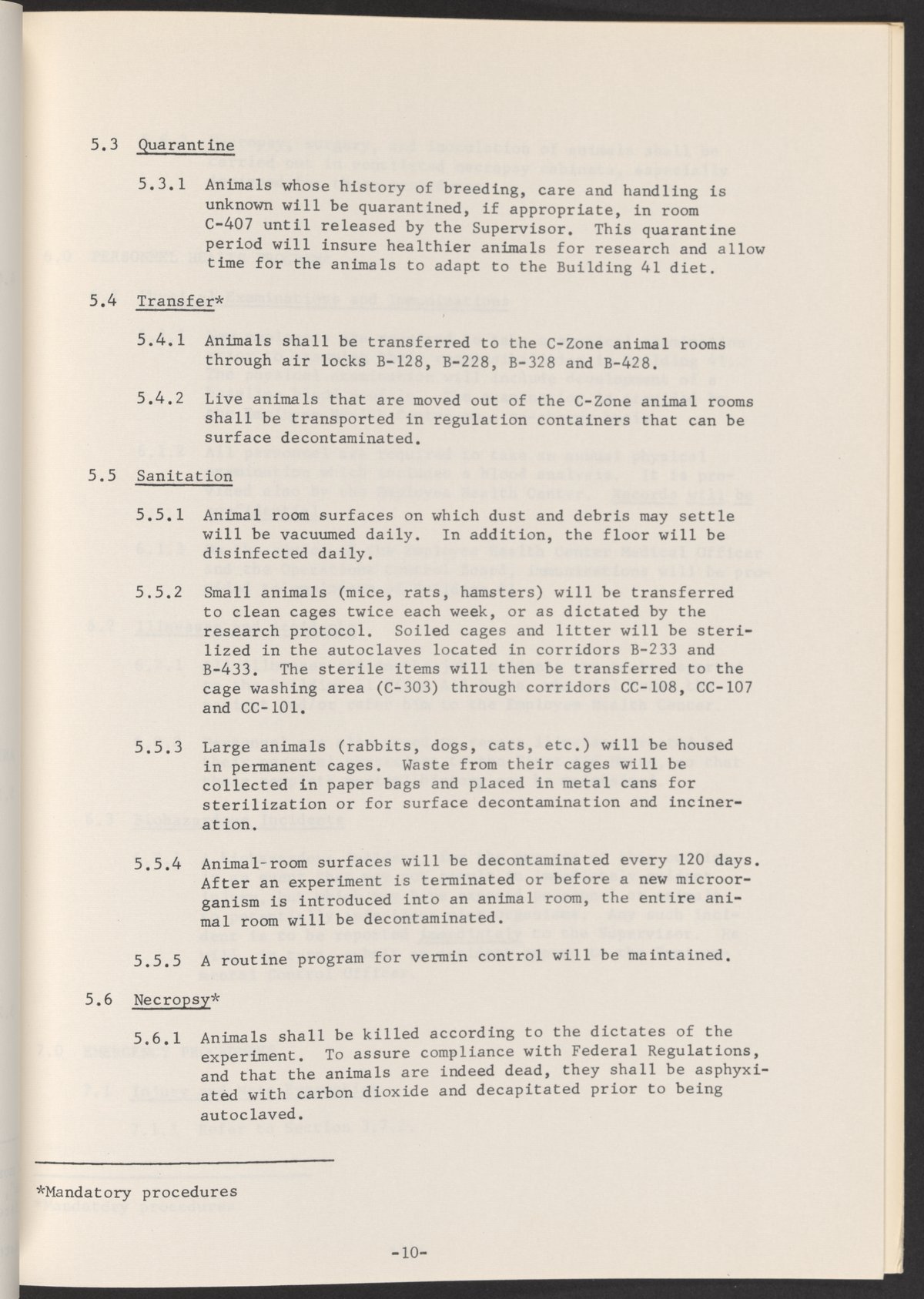 5.3 Quarantine

5.3.1 Animals whose history of breeding, care and handling is unknown will be quarantined, if appropriate, in room C-407 until released by the Supervisor. This quarantine period will insure healthier animals for research and allow time for the animals to adapt to the Building 41 diet.

5.4 Transfer*

5.4.1 Animals shall be transferred to the C-Zone animal rooms through air locks B-128, B-228, B-328 and B-428.

5.4.2 Live animals that are moved out of the C-Zone animal rooms shall be transported in regulation containers that can be surface decontaminated.

5.5 Sanitation

5.5.1 Animal room surfaces on which dust and debris may settle will be vacuumed daily. In addition, the floor will be disinfected daily.

5.5.2 Small animals (mice, rats, hamsters) will be transferred to clean cages twice each week, or as dictated by the research protocol. Soiled cages and litter will be sterilized in the autoclaves located in corridors B-233 and B-433. The sterile items will then be transferred to the cage washing area (C-303) through corridors CC-108, CC-107 and CC-101.

5.5.3 Large animals (rabbits, dogs, cats, etc.) will be housed in permanent cages. Waste from their cages will be collected in paper bags and placed in metal cans for sterilization or for surface decontamination and incineration.

5.5.4 Animal-room surfaces will be decontaminated every 120 days. After an experiment is terminated or before a new microorganism is introduced into an animal room, the entire animal room will be decontaminated.

5.5.5 A routine program for vermin control will be maintained.

5.6 Necropsy*

5.6.1 Animals shall be killed according to the dictates of the experiment. To assure compliance with Federal Regulations, and that the animals are indeed dead, they shall be asphyxiated with carbon dioxide and decapitated prior to being autoclaved.

*Mandatory procedures

-10-